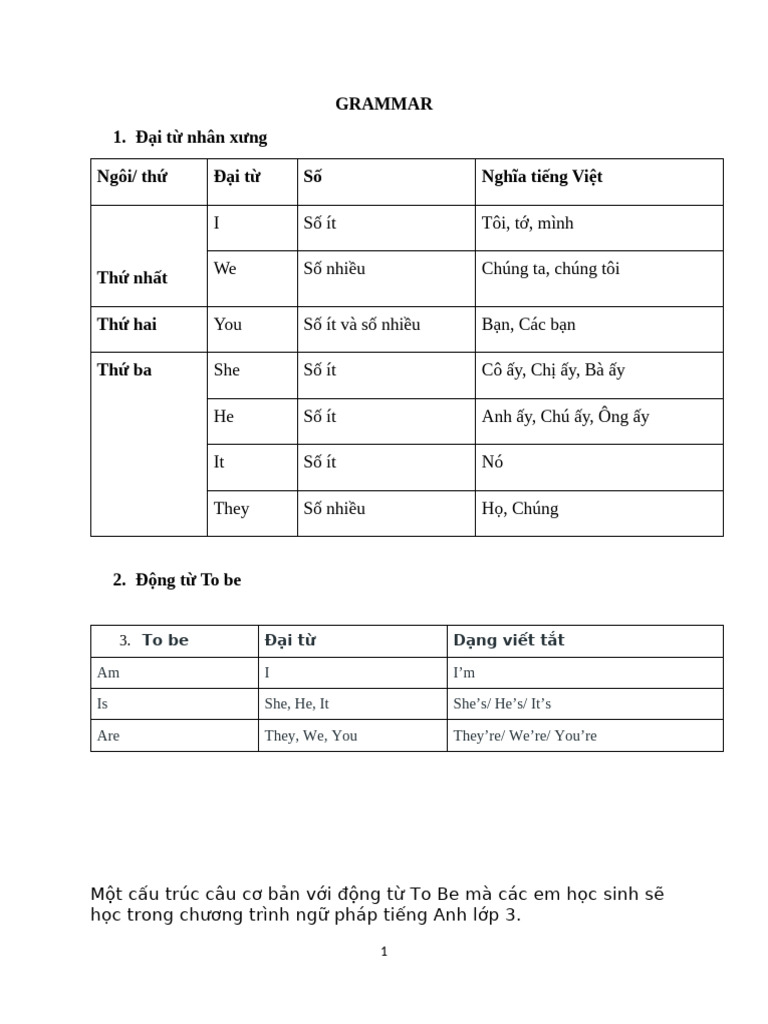 GRAMMAR

1. Đại từ nhân xưng

| Ngôi/ thứ | Đại từ | Số | Nghĩa tiếng Việt |
|---|---|---|---|
| Thứ nhất | I | Số ít | Tôi, tớ, mình |
| | We | Số nhiều | Chúng ta, chúng tôi |
| Thứ hai | You | Số ít và số nhiều | Bạn, Các bạn |
| Thứ ba | She | Số ít | Cô ấy, Chị ấy, Bà ấy |
| | He | Số ít | Anh ấy, Chú ấy, Ông ấy |
| | It | Số ít | Nó |
| | They | Số nhiều | Họ, Chúng |

2. Động từ To be

| 3. To be | Đại từ | Dạng viết tắt |
|---|---|---|
| Am | I | I'm |
| Is | She, He, It | She's/ He's/ It's |
| Are | They, We, You | They're/ We're/ You're |

Một cấu trúc câu cơ bản với động từ To Be mà các em học sinh sẽ học trong chương trình ngữ pháp tiếng Anh lớp 3.

1